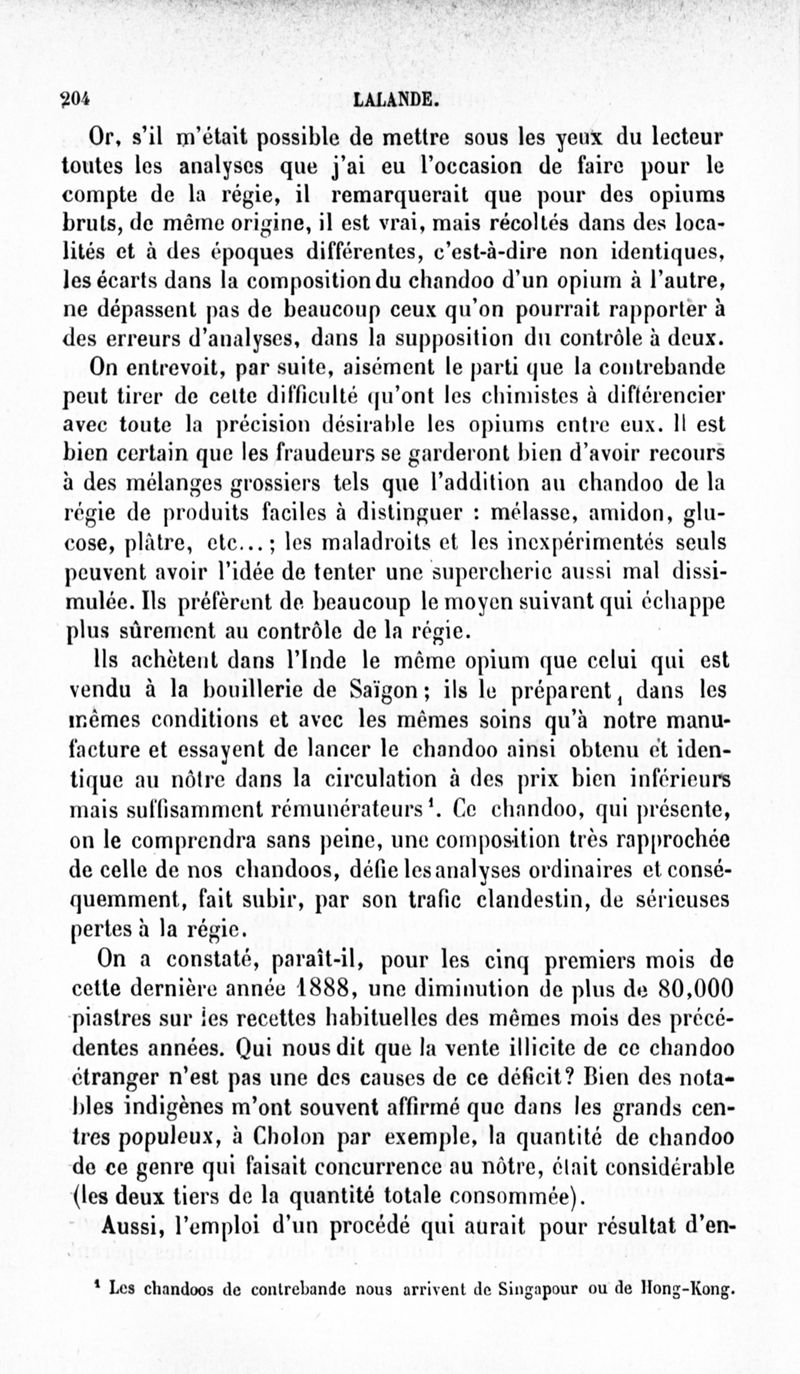 204 LALANDE.

Or, s'il m'était possible de mettre sous les yeux du lecteur toutes les analyses que j'ai eu l'occasion de faire pour le compte de la régie, il remarquerait que pour des opiums bruts, de même origine, il est vrai, mais récoltés dans des localités et à des époques différentes, c'est-à-dire non identiques, les écarts dans la composition du chandoo d'un opium à l'autre, ne dépassent pas de beaucoup ceux qu'on pourrait rapporter à des erreurs d'analyses, dans la supposition du contrôle à deux.

On entrevoit, par suite, aisément le parti que la contrebande peut tirer de cette difficulté qu'ont les chimistes à différencier avec toute la précision désirable les opiums entre eux. Il est bien certain que les fraudeurs se garderont bien d'avoir recours à des mélanges grossiers tels que l'addition au chandoo de la régie de produits faciles à distinguer : mélasse, amidon, glucose, plâtre, etc...; les maladroits et les inexpérimentés seuls peuvent avoir l'idée de tenter une supercherie aussi mal dissimulée. Ils préfèrent de beaucoup le moyen suivant qui échappe plus sûrement au contrôle de la régie.

Ils achètent dans l'Inde le même opium que celui qui est vendu à la bouillerie de Saïgon; ils le préparent, dans les mêmes conditions et avec les mêmes soins qu'à notre manufacture et essayent de lancer le chandoo ainsi obtenu et identique au nôtre dans la circulation à des prix bien inférieurs mais suffisamment rémunérateurs¹. Ce chandoo, qui présente, on le comprendra sans peine, une composition très rapprochée de celle de nos chandoos, défie les analyses ordinaires et conséquemment, fait subir, par son trafic clandestin, de sérieuses pertes à la régie.

On a constaté, paraît-il, pour les cinq premiers mois de cette dernière année 1888, une diminution de plus de 80,000 piastres sur les recettes habituelles des mêmes mois des précédentes années. Qui nous dit que la vente illicite de ce chandoo étranger n'est pas une des causes de ce déficit? Bien des notables indigènes m'ont souvent affirmé que dans les grands centres populeux, à Cholon par exemple, la quantité de chandoo de ce genre qui faisait concurrence au nôtre, était considérable (les deux tiers de la quantité totale consommée).

Aussi, l'emploi d'un procédé qui aurait pour résultat d'en-

¹ Les chandoos de contrebande nous arrivent de Singapour ou de Hong-Kong.